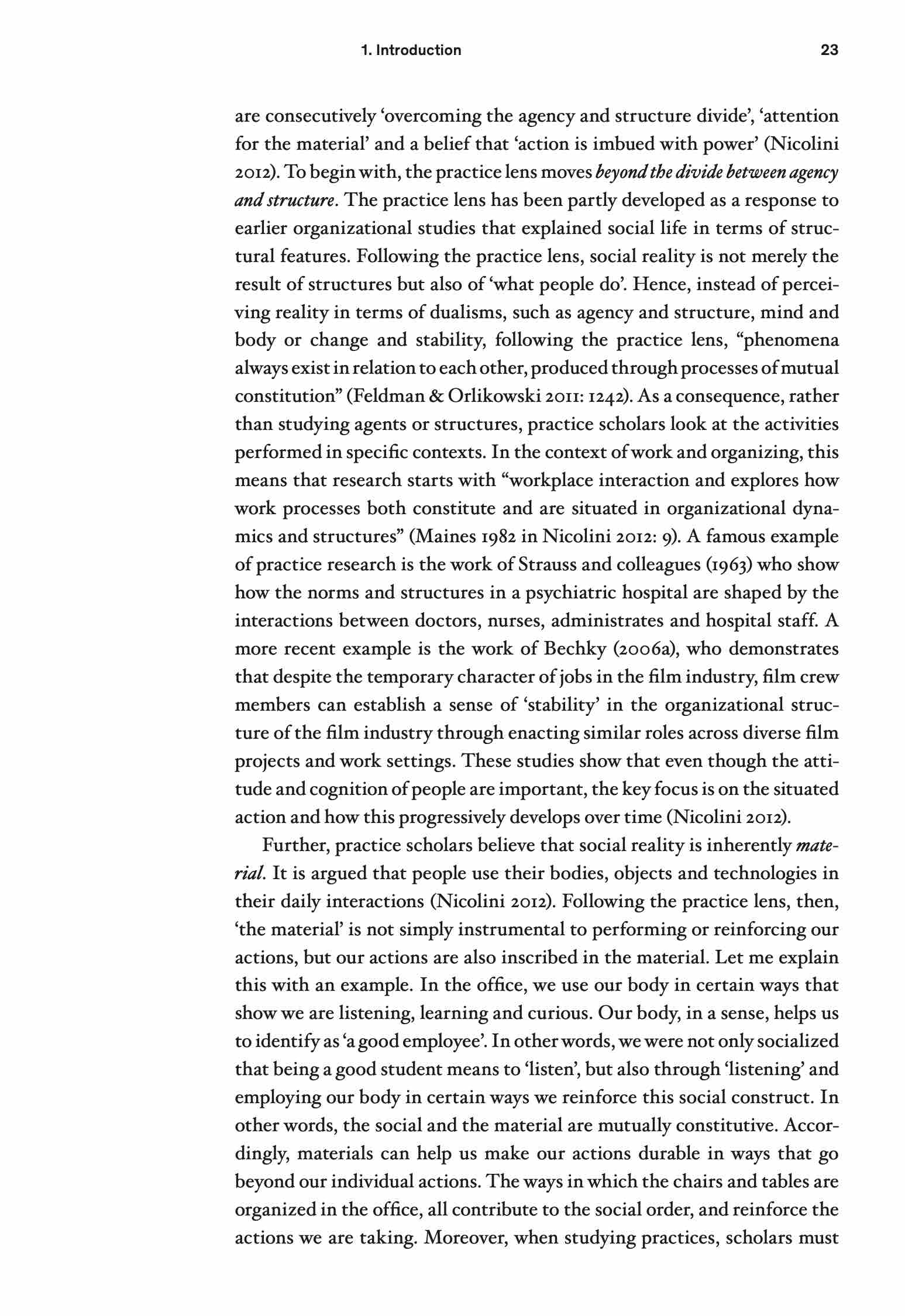 1. Introduction 23

are consecutively 'overcoming the agency and structure divide', 'attention for the material' and a belief that 'action is imbued with power' (Nicolini 2012). To begin with, the practice lens moves beyond the divide between agency and structure. The practice lens has been partly developed as a response to earlier organizational studies that explained social life in terms of structural features. Following the practice lens, social reality is not merely the result of structures but also of 'what people do'. Hence, instead of perceiving reality in terms of dualisms, such as agency and structure, mind and body or change and stability, following the practice lens, "phenomena always exist in relation to each other, produced through processes of mutual constitution" (Feldman & Orlikowski 2011: 1242). As a consequence, rather than studying agents or structures, practice scholars look at the activities performed in specific contexts. In the context of work and organizing, this means that research starts with "workplace interaction and explores how work processes both constitute and are situated in organizational dynamics and structures" (Maines 1982 in Nicolini 2012: 9). A famous example of practice research is the work of Strauss and colleagues (1963) who show how the norms and structures in a psychiatric hospital are shaped by the interactions between doctors, nurses, administrates and hospital staff. A more recent example is the work of Bechky (2006a), who demonstrates that despite the temporary character of jobs in the film industry, film crew members can establish a sense of 'stability' in the organizational structure of the film industry through enacting similar roles across diverse film projects and work settings. These studies show that even though the attitude and cognition of people are important, the key focus is on the situated action and how this progressively develops over time (Nicolini 2012).

Further, practice scholars believe that social reality is inherently material. It is argued that people use their bodies, objects and technologies in their daily interactions (Nicolini 2012). Following the practice lens, then, 'the material' is not simply instrumental to performing or reinforcing our actions, but our actions are also inscribed in the material. Let me explain this with an example. In the office, we use our body in certain ways that show we are listening, learning and curious. Our body, in a sense, helps us to identify as 'a good employee'. In other words, we were not only socialized that being a good student means to 'listen', but also through 'listening' and employing our body in certain ways we reinforce this social construct. In other words, the social and the material are mutually constitutive. Accordingly, materials can help us make our actions durable in ways that go beyond our individual actions. The ways in which the chairs and tables are organized in the office, all contribute to the social order, and reinforce the actions we are taking. Moreover, when studying practices, scholars must